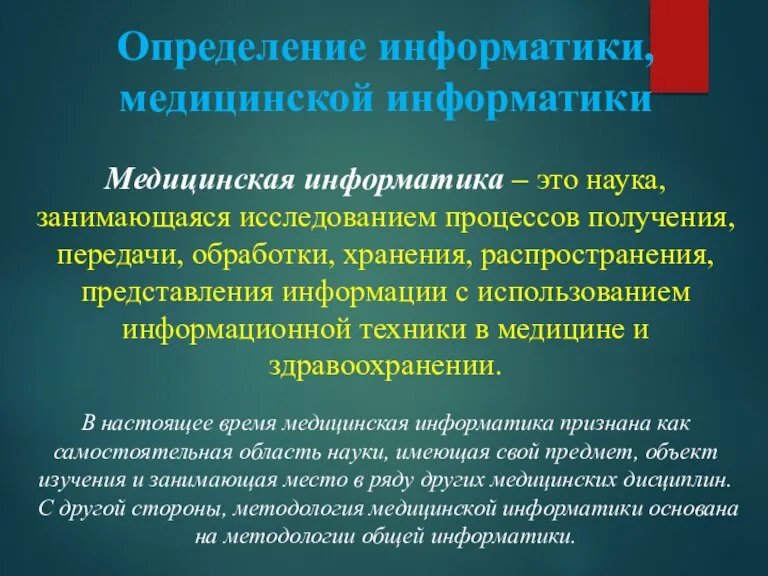 Определение информатики, медицинской информатики

Медицинская информатика – это наука, занимающаяся исследованием процессов получения, передачи, обработки, хранения, распространения, представления информации с использованием информационной техники в медицине и здравоохранении.

В настоящее время медицинская информатика признана как самостоятельная область науки, имеющая свой предмет, объект изучения и занимающая место в ряду других медицинских дисциплин. С другой стороны, методология медицинской информатики основана на методологии общей информатики.